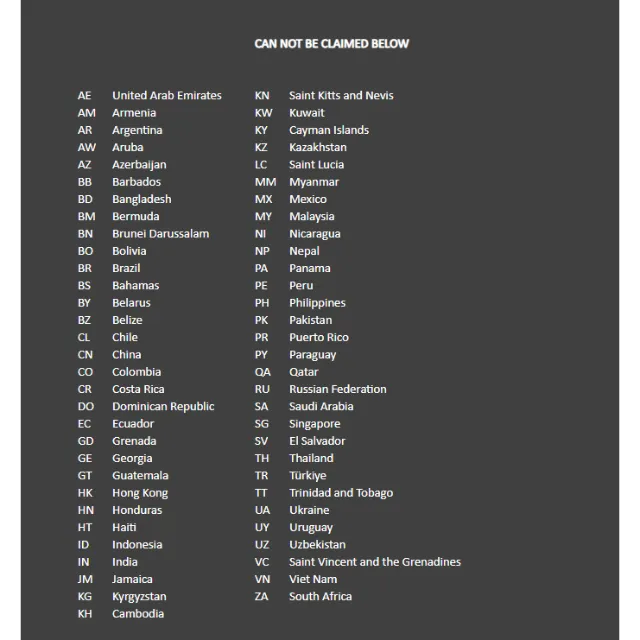 CAN NOT BE CLAIMED BELOW

AE United Arab Emirates
AM Armenia
AR Argentina
AW Aruba
AZ Azerbaijan
BB Barbados
BD Bangladesh
BM Bermuda
BN Brunei Darussalam
BO Bolivia
BR Brazil
BS Bahamas
BY Belarus
BZ Belize
CL Chile
CN China
CO Colombia
CR Costa Rica
DO Dominican Republic
EC Ecuador
GD Grenada
GE Georgia
GT Guatemala
HK Hong Kong
HN Honduras
HT Haiti
ID Indonesia
IN India
JM Jamaica
KG Kyrgyzstan
KH Cambodia

KN Saint Kitts and Nevis
KW Kuwait
KY Cayman Islands
KZ Kazakhstan
LC Saint Lucia
MM Myanmar
MX Mexico
MY Malaysia
NI Nicaragua
NP Nepal
PA Panama
PE Peru
PH Philippines
PK Pakistan
PR Puerto Rico
PY Paraguay
QA Qatar
RU Russian Federation
SA Saudi Arabia
SG Singapore
SV El Salvador
TH Thailand
TR Türkiye
TT Trinidad and Tobago
UA Ukraine
UY Uruguay
UZ Uzbekistan
VC Saint Vincent and the Grenadines
VN Viet Nam
ZA South Africa